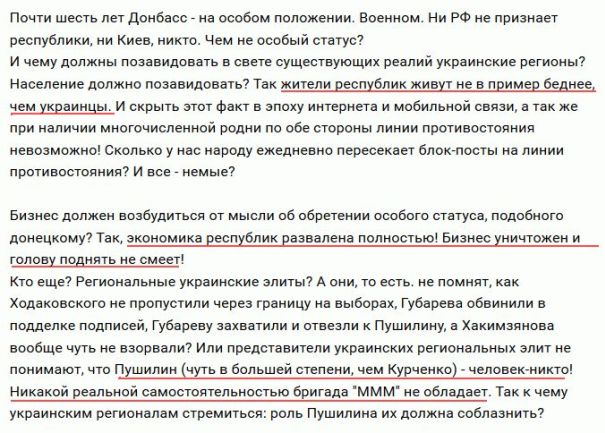 Почти шесть лет Донбасс - на особом положении. Военном. Ни РФ не признает республики, ни Киев, никто. Чем не особый статус?
И чему должны позавидовать в свете существующих реалий украинские регионы? Население должно позавидовать? Так жители республик живут не в пример беднее, чем украинцы. И скрыть этот факт в эпоху интернета и мобильной связи, а так же при наличии многочисленной родни по обе стороны линии противостояния невозможно! Сколько у нас народу ежедневно пересекает блок-посты на линии противостояния? И все - немые?

Бизнес должен возбудиться от мысли об обретении особого статуса, подобного донецкому? Так, экономика республик развалена полностью! Бизнес уничтожен и голову поднять не смеет!
Кто еще? Региональные украинские элиты? А они, то есть. не помнят, как Ходаковского не пропустили через границу на выборах, Губарева обвинили в подделке подписей, Губареву захватили и отвезли к Пушилину, а Хакимзянова вообще чуть не взорвали? Или представители украинских региональных элит не понимают, что Пушилин (чуть в большей степени, чем Курченко) - человек-никто! Никакой реальной самостоятельностью бригада "МММ" не обладает. Так к чему украинским регионалам стремиться: роль Пушилина их должна соблазнить?